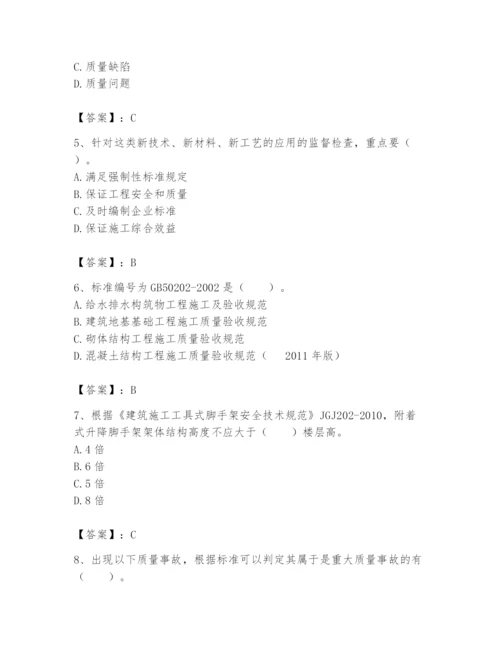 C.质量缺陷
D.质量问题

【答案】：C

5、针对这类新技术、新材料、新工艺的应用的监督检查，重点要（ ）。
A.满足强制性标准规定
B.保证工程安全和质量
C.及时编制企业标准
D.保证施工综合效益

【答案】：B

6、标准编号为GB50202-2002是（ ）。
A.给水排水构筑物工程施工及验收规范
B.建筑地基基础工程施工质量验收规范
C.砌体结构工程施工质量验收规范
D.混凝土结构工程施工质量验收规范（ 2011年版）

【答案】：B

7、根据《建筑施工工具式脚手架安全技术规范》JGJ202-2010，附着式升降脚手架架体结构高度不应大于（ ）楼层高。
A.4倍
B.6倍
C.5倍
D.8倍

【答案】：C

8、出现以下质量事故，根据标准可以判定其属于是重大质量事故的有（ ）。